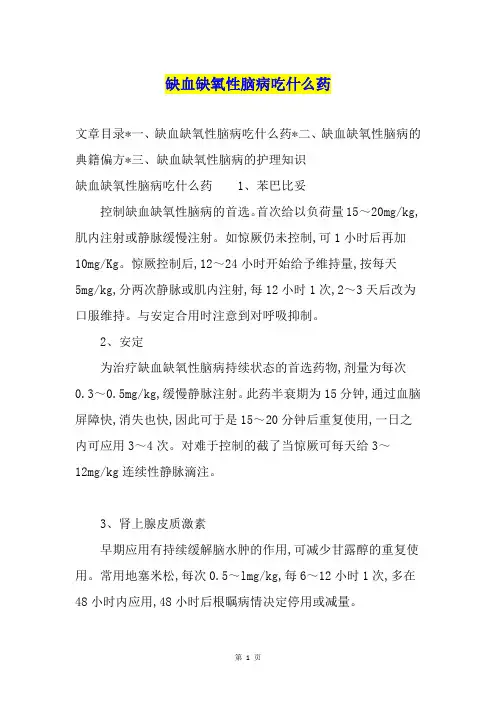 缺血缺氧性脑病吃什么药

文章目录*一、缺血缺氧性脑病吃什么药*二、缺血缺氧性脑病的典籍偏方*三、缺血缺氧性脑病的护理知识

缺血缺氧性脑病吃什么药　　1、苯巴比妥

控制缺血缺氧性脑病的首选。首次给以负荷量15～20mg/kg,肌内注射或静脉缓慢注射。如惊厥仍未控制,可1小时后再加10mg/Kg。惊厥控制后,12～24小时开始给予维持量,按每天5mg/kg,分两次静脉或肌内注射,每12小时1次,2～3天后改为口服维持。与安定合用时注意到对呼吸抑制。

2、安定

为治疗缺血缺氧性脑病持续状态的首选药物,剂量为每次0.3～0.5mg/kg,缓慢静脉注射。此药半衰期为15分钟,通过血脑屏障快,消失也快,因此可于是15～20分钟后重复使用,一日之内可应用3～4次。对难于控制的截了当惊厥可每天给3～12mg/kg连续性静脉滴注。

3、肾上腺皮质激素

早期应用有持续缓解脑水肿的作用,可减少甘露醇的重复使用。常用地塞米松,每次0.5～1mg/kg,每6～12小时1次,多在48小时内应用,48小时后根瞩病情决定停用或减量。

第 1 页